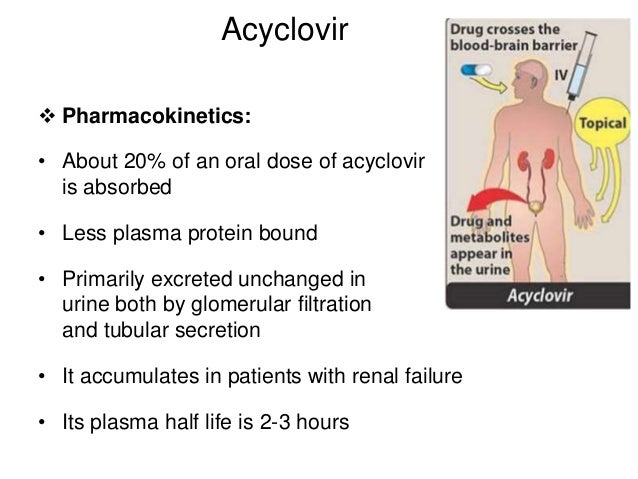 Acyclovir

❖ Pharmacokinetics:

• About 20% of an oral dose of acyclovir is absorbed

• Less plasma protein bound

• Primarily excreted unchanged in urine both by glomerular filtration and tubular secretion

• It accumulates in patients with renal failure

• Its plasma half life is 2-3 hours

Drug crosses the blood-brain barrier

IV

Topical

Drug and metabolites appear in the urine

Acyclovir